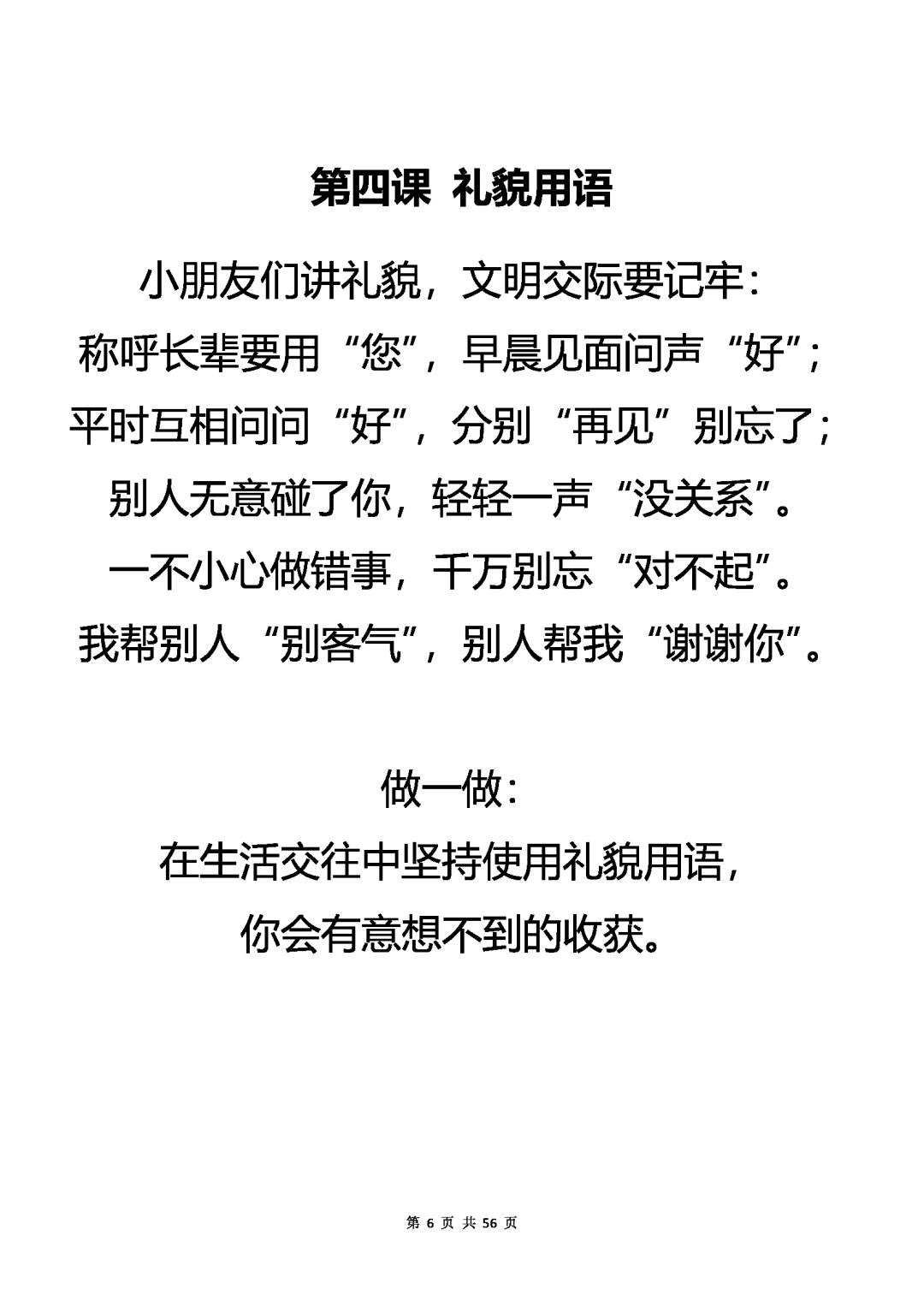 第四课 礼貌用语

小朋友们讲礼貌，文明交际要记牢：
称呼长辈要用“您”，早晨见面问声“好”；
平时互相问问“好”，分别“再见”别忘了；
别人无意碰了你，轻轻一声“没关系”。
一不小心做错事，千万别忘“对不起”。
我帮别人“别客气”，别人帮我“谢谢你”。

做一做：
在生活交往中坚持使用礼貌用语，
你会有意想不到的收获。

第 6 页 共 56 页